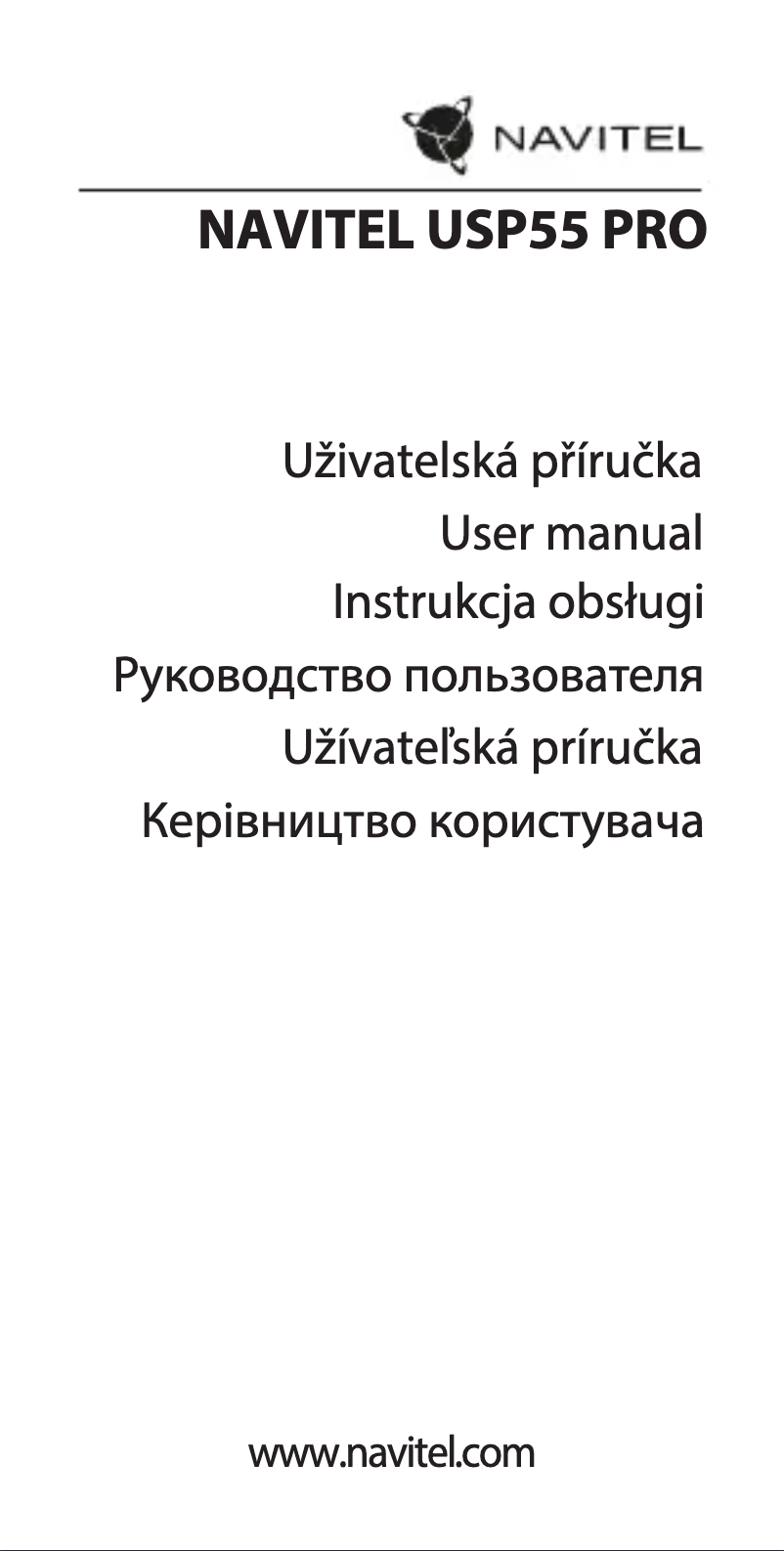 NAVITEL

NAVITEL USP55 PRO

Uživatelská příručka
User manual
Instrukcja obsługi
Руководство пользователя
Užívateľská príručka
Керівництво користувача

www.navitel.com